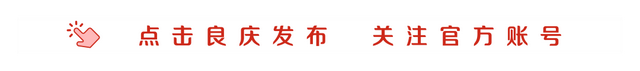 点击良庆发布　关注官方账号